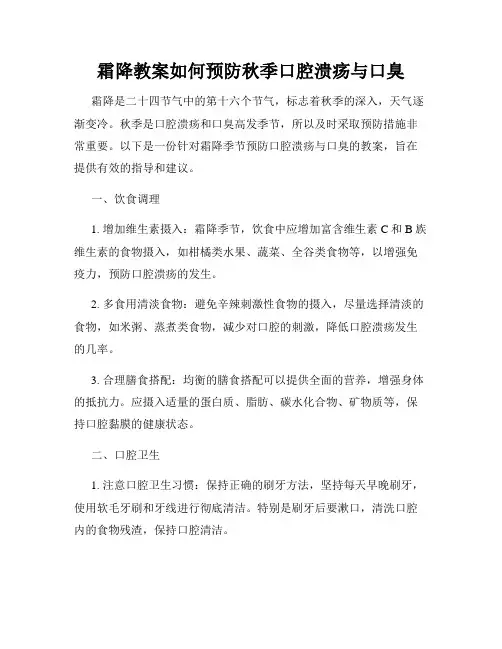 霜降教案如何预防秋季口腔溃疡与口臭

霜降是二十四节气中的第十六个节气，标志着秋季的深入，天气逐渐变冷。秋季是口腔溃疡和口臭高发季节，所以及时采取预防措施非常重要。以下是一份针对霜降季节预防口腔溃疡与口臭的教案，旨在提供有效的指导和建议。

一、饮食调理

1. 增加维生素摄入：霜降季节，饮食中应增加富含维生素 C 和 B 族维生素的食物摄入，如柑橘类水果、蔬菜、全谷类食物等，以增强免疫力，预防口腔溃疡的发生。

2. 多食用清淡食物：避免辛辣刺激性食物的摄入，尽量选择清淡的食物，如米粥、蒸煮类食物，减少对口腔的刺激，降低口腔溃疡发生的几率。

3. 合理膳食搭配：均衡的膳食搭配可以提供全面的营养，增强身体的抵抗力。应摄入适量的蛋白质、脂肪、碳水化合物、矿物质等，保持口腔黏膜的健康状态。

二、口腔卫生

1. 注意口腔卫生习惯：保持正确的刷牙方法，坚持每天早晚刷牙，使用软毛牙刷和牙线进行彻底清洁。特别是刷牙后要漱口，清洗口腔内的食物残渣，保持口腔清洁。